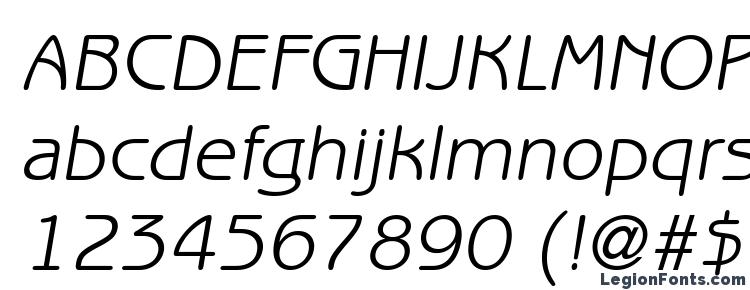 ABCDEFGHIJKLMNOP
abcdefghijklmnopqrs
1234567890 (!@#$
LegionFonts.com